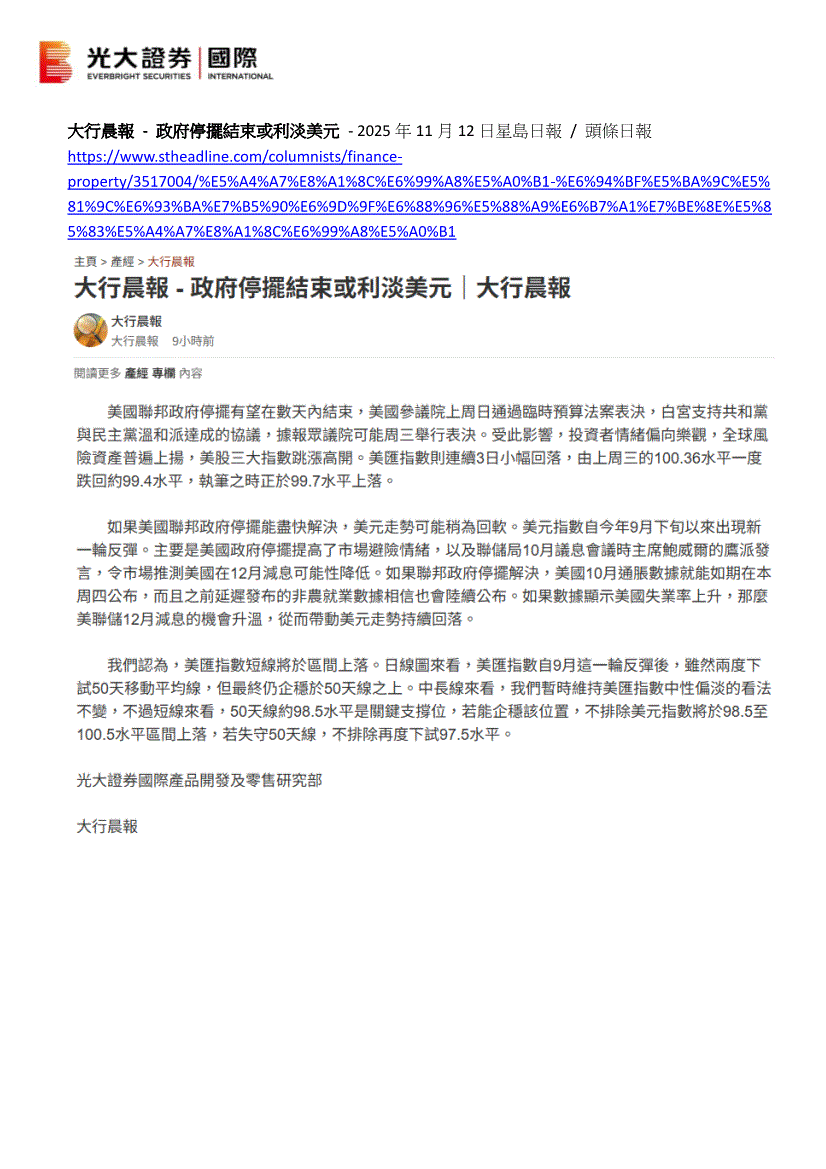 光大證券 | 國際
EVERBRIGHT SECURITIES | INTERNATIONAL

大行晨報 - 政府停擺結束或利淡美元 - 2025 年 11 月 12 日星島日報 / 頭條日報
https://www.stheadline.com/columnists/finance-property/3517004/%E5%A4%A7%E8%A1%8C%E6%99%A8%E5%A0%B1-%E6%94%BF%E5%BA%9C%E5%81%9C%E6%93%BA%E7%B5%90%E6%9D%9F%E6%88%96%E5%88%A9%E6%B7%A1%E7%BE%8E%E5%85%83%E5%A4%A7%E8%A1%8C%E6%99%A8%E5%A0%B1

主頁 > 產經 > 大行晨報

大行晨報 - 政府停擺結束或利淡美元｜大行晨報

大行晨報
大行晨報 9小時前

閱讀更多 產經 專欄 內容

美國聯邦政府停擺有望在數天內結束，美國參議院上周日通過臨時預算法案表決，白宮支持共和黨與民主黨溫和派達成的協議，據報眾議院可能周三舉行表決。受此影響，投資者情緒偏向樂觀，全球風險資產普遍上揚，美股三大指數跳漲高開。美匯指數則連續3日小幅回落，由上周三的100.36水平一度跌回約99.4水平，執筆之時正於99.7水平上落。

如果美國聯邦政府停擺能盡快解決，美元走勢可能稍為回軟。美元指數自今年9月下旬以來出現新一輪反彈。主要是美國政府停擺提高了市場避險情緒，以及聯儲局10月議息會議時主席鮑威爾的鷹派發言，令市場推測美國在12月減息可能性降低。如果聯邦政府停擺解決，美國10月通脹數據就能如期在本周四公布，而且之前延遲發布的非農就業數據相信也會陸續公布。如果數據顯示美國失業率上升，那麼美聯儲12月減息的機會升溫，從而帶動美元走勢持續回落。

我們認為，美匯指數短線將於區間上落。日線圖來看，美匯指數自9月這一輪反彈後，雖然兩度下試50天移動平均線，但最終仍企穩於50天線之上。中長線來看，我們暫時維持美匯指數中性偏淡的看法不變，不過短線來看，50天線約98.5水平是關鍵支撐位，若能企穩該位置，不排除美元指數將於98.5至100.5水平區間上落，若失守50天線，不排除再度下試97.5水平。

光大證券國際產品開發及零售研究部

大行晨報